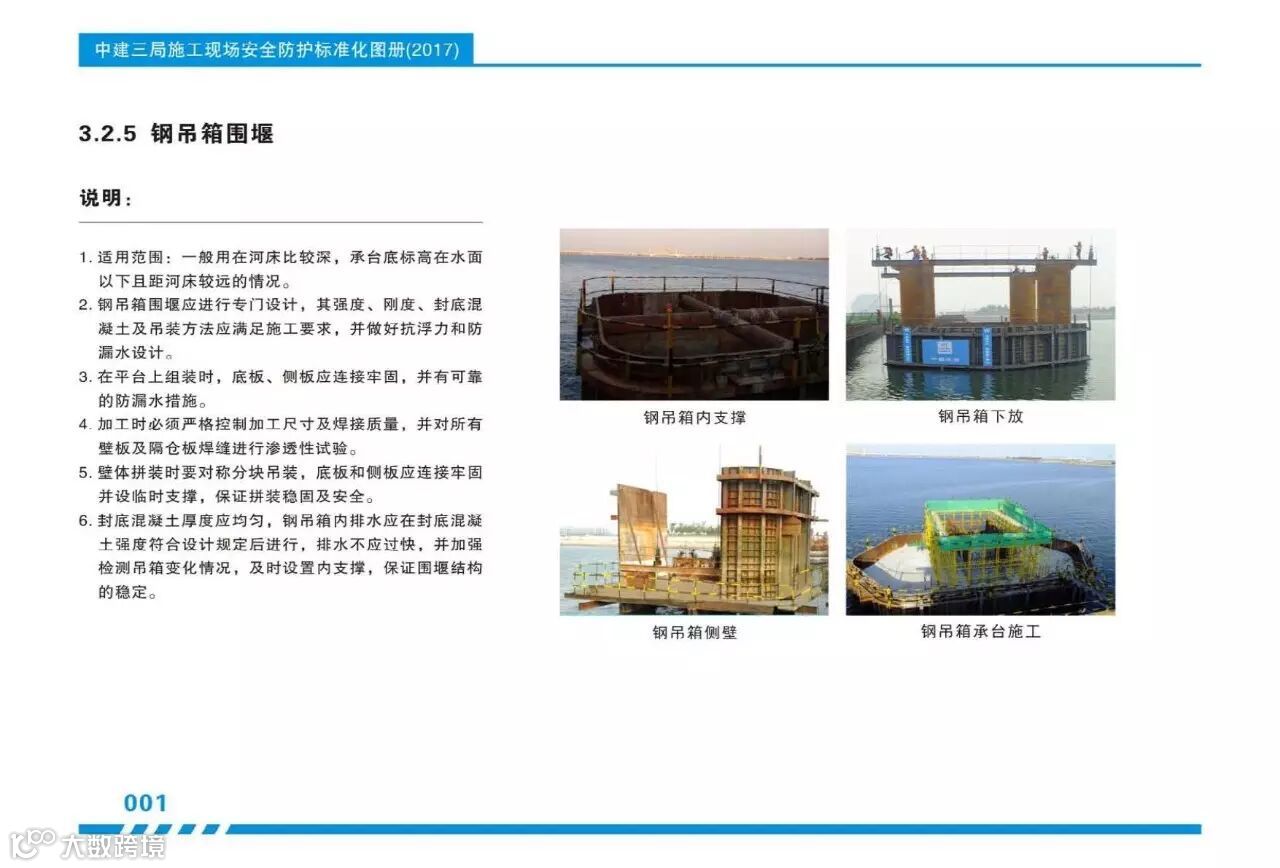 中建三局施工现场安全防护标准化图册(2017)

3.2.5 钢吊箱围堰

说明：

1. 适用范围：一般用在河床比较深，承台底标高在水面以下且距河床较远的情况。
2. 钢吊箱围堰应进行专门设计，其强度、刚度、封底混凝土及吊装方法应满足施工要求，并做好抗浮力和防漏水设计。
3. 在平台上组装时，底板、侧板应连接牢固，并有可靠的防漏水措施。
4. 加工时必须严格控制加工尺寸及焊接质量，并对所有壁板及隔仓板焊缝进行渗透性试验。
5. 壁体拼装时要对称分块吊装，底板和侧板应连接牢固并设临时支撑，保证拼装稳固及安全。
6. 封底混凝土厚度应均匀，钢吊箱内排水应在封底混凝土强度符合设计规定后进行，排水不应过快，并加强检测吊箱变化情况，及时设置内支撑，保证围堰结构的稳定。

钢吊箱内支撑

钢吊箱下放

钢吊箱侧壁

钢吊箱承台施工

001

大数跨境